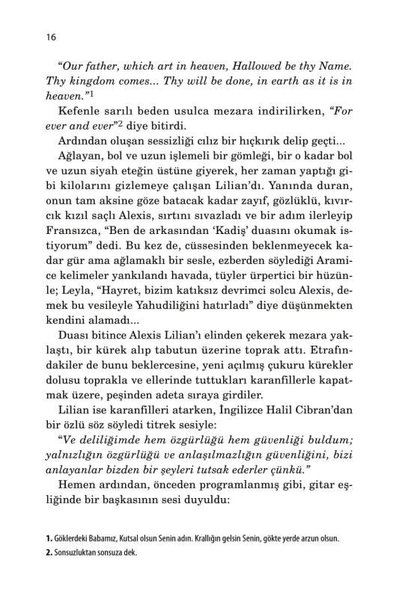 16

"Our father, which art in heaven, Hallowed be thy Name. Thy kingdom comes... Thy will be done, in earth as it is in heaven."$^1$

Kefenle sarılı beden usulca mezara indirilirken, "For ever and ever"$^2$ diye bitirdi.

Ardından oluşan sessizliği cılız bir hıçkırık delip geçti...

Ağlayan, bol ve uzun işlemeli bir gömleği, bir o kadar bol ve uzun siyah eteğin üstüne giyerek, her zaman yaptığı gibi kilolarını gizlemeye çalışan Lilian'dı. Yanında duran, onun tam aksine göze batacak kadar zayıf, gözlüklü, kıvırcık kızıl saçlı Alexis, sırtını sıvazladı ve bir adım ilerleyip Fransızca, "Ben de arkasından 'Kadiş' duasını okumak istiyorum" dedi. Bu kez de, cüssesinden beklenmeyecek kadar gür ama ağlamaklı bir sesle, ezberden söylediği Aramice kelimeler yankılandı havada, tüyler ürpertici bir hüzünle; Leyla, "Hayret, bizim katıksız devrimci solcu Alexis, demek bu vesileyle Yahudiliğini hatırladı" diye düşünmekten kendini alamadı...

Duası bitince Alexis Lilian'ı elinden çekerek mezara yaklaştı, bir kürek alıp tabutun üzerine toprak attı. Etrafındakiler de bunu beklercesine, yeni açılmış çukuru kürekler dolusu toprakla ve ellerinde tuttukları karanfillerle kapatmak üzere, peşinden adeta sıraya girdiler.

Lilian ise karanfilleri atarken, İngilizce Halil Cibran'dan bir özlü söz söyledi titrek sesiyle:

"Ve deliliğimde hem özgürlüğü hem güvenliği buldum; yalnızlığın özgürlüğü ve anlaşılmazlığın güvenliğini, bizi anlayanlar bizden bir şeyleri tutsak ederler çünkü."

Hemen ardından, önceden programlanmış gibi, gitar eşliğinde bir başkasının sesi duyuldu:

1. Göklerdeki Babamız, Kutsal olsun Senin adın. Krallığın gelsin Senin, gökte yerde arzun olsun.
2. Sonsuzluktan sonsuza dek.